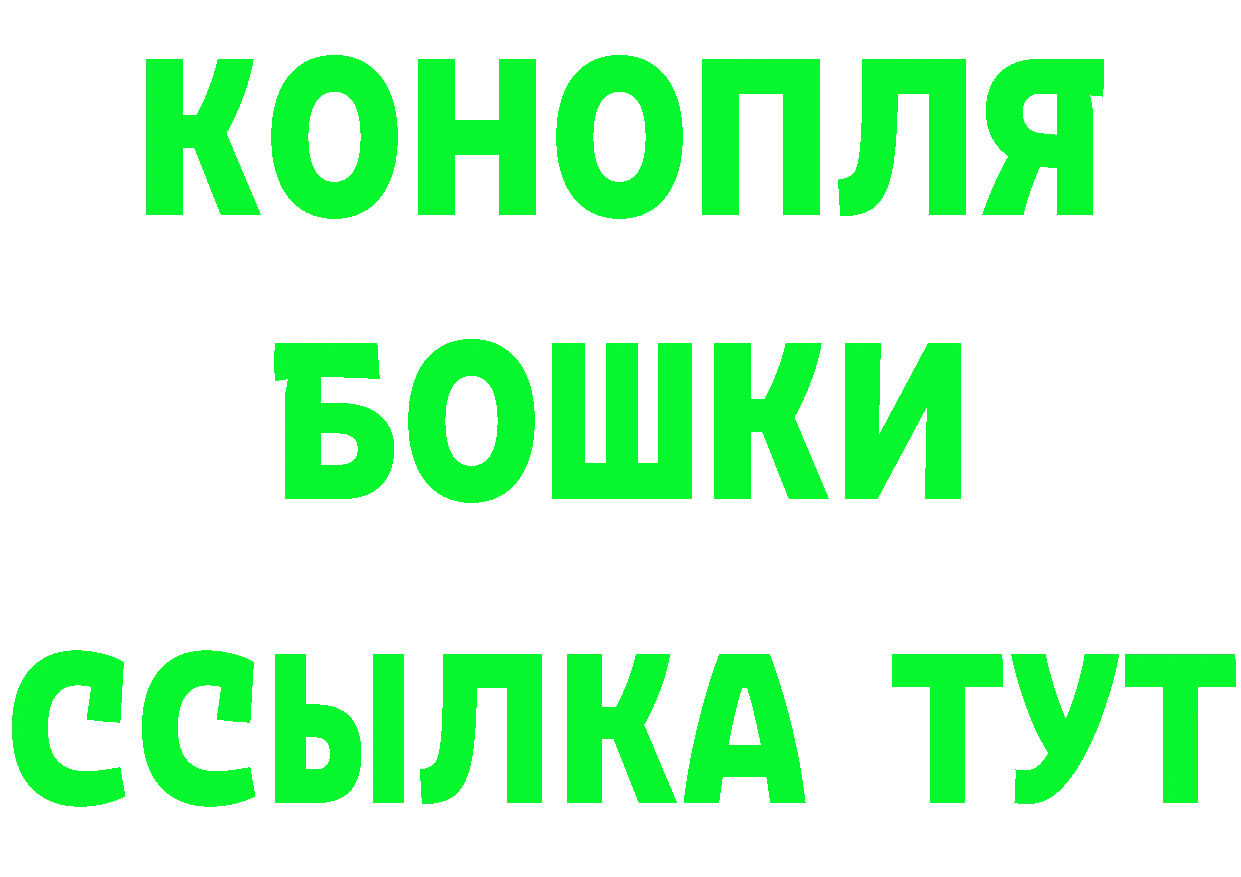 КОНОПЛЯ
БОШКИ
ССЫЛКА ТУТ